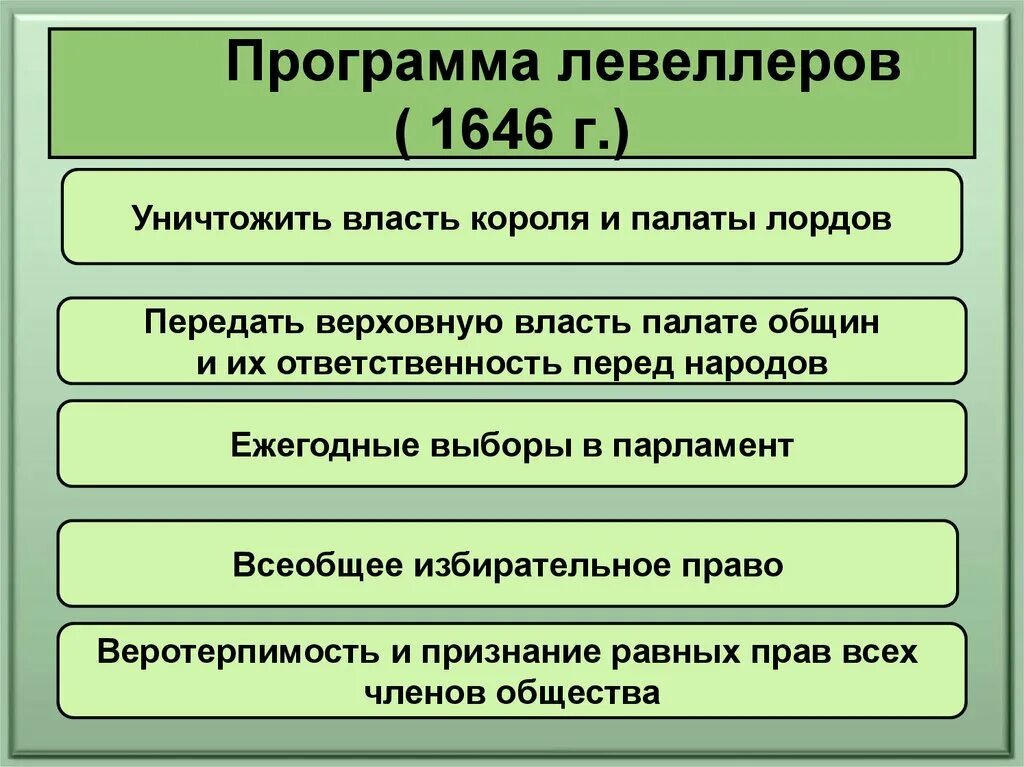 Программа левеллеров ( 1646 г.)

Уничтожить власть короля и палаты лордов

Передать верховную власть палате общин и их ответственность перед народов

Ежегодные выборы в парламент

Всеобщее избирательное право

Веротерпимость и признание равных прав всех членов общества